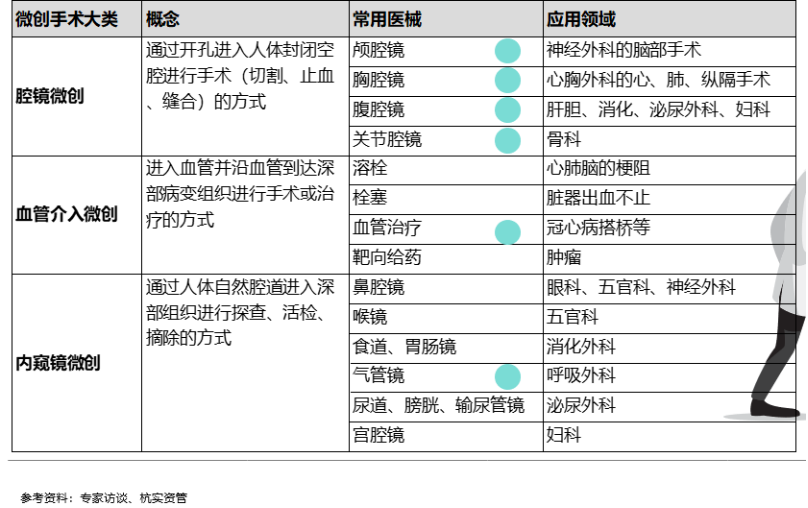 | 微创手术大类 | 概念 | 常用医械 | 应用领域 |
|---|---|---|---|
| 腔镜微创 | 通过开孔进入人体封闭空腔进行手术（切割、止血、缝合）的方式 | 颅腔镜 | 神经外科的脑部手术 |
| | | 胸腔镜 | 心胸外科的心、肺、纵隔手术 |
| | | 腹腔镜 | 肝胆、消化、泌尿外科、妇科 |
| | | 关节腔镜 | 骨科 |
| 血管介入微创 | 进入血管并沿血管到达深部病变组织进行手术或治疗的方式 | 溶栓 | 心肺脑的梗阻 |
| | | 栓塞 | 脏器出血不止 |
| | | 血管治疗 | 冠心病搭桥等 |
| | | 靶向给药 | 肿瘤 |
| 内窥镜微创 | 通过人体自然腔道进入深部组织进行探查、活检、摘除的方式 | 鼻腔镜 | 眼科、五官科、神经外科 |
| | | 喉镜 | 五官科 |
| | | 食道、胃肠镜 | 消化外科 |
| | | 气管镜 | 呼吸外科 |
| | | 尿道、膀胱、输尿管镜 | 泌尿外科 |
| | | 宫腔镜 | 妇科 |

参考资料：专家访谈、杭实资管